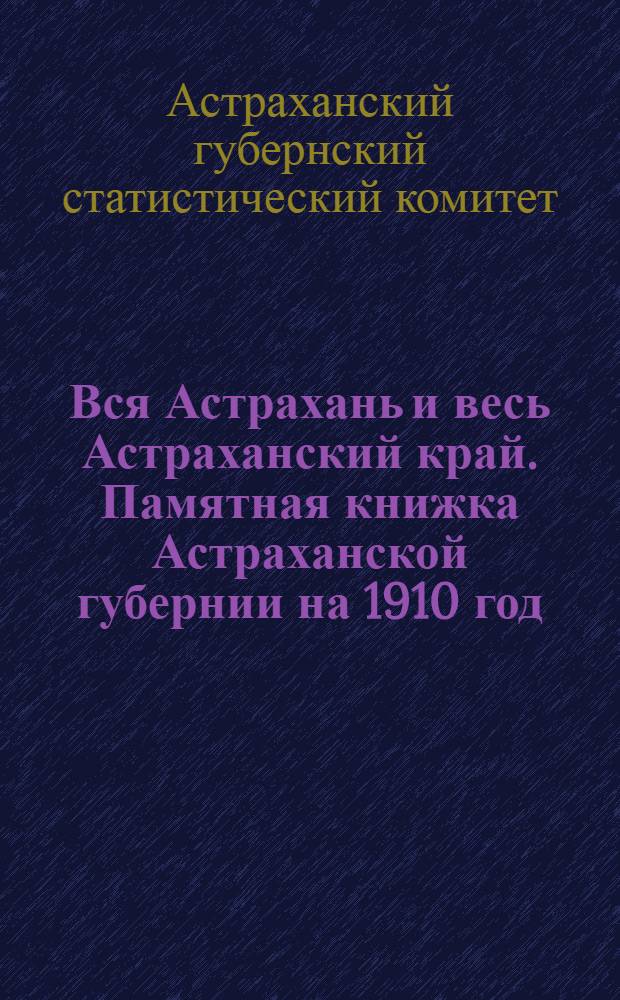 Астраханский губернский статистический комитет

Вся Астрахань и весь Астраханский край. Памятная книжка Астраханской губернии на 1910 год